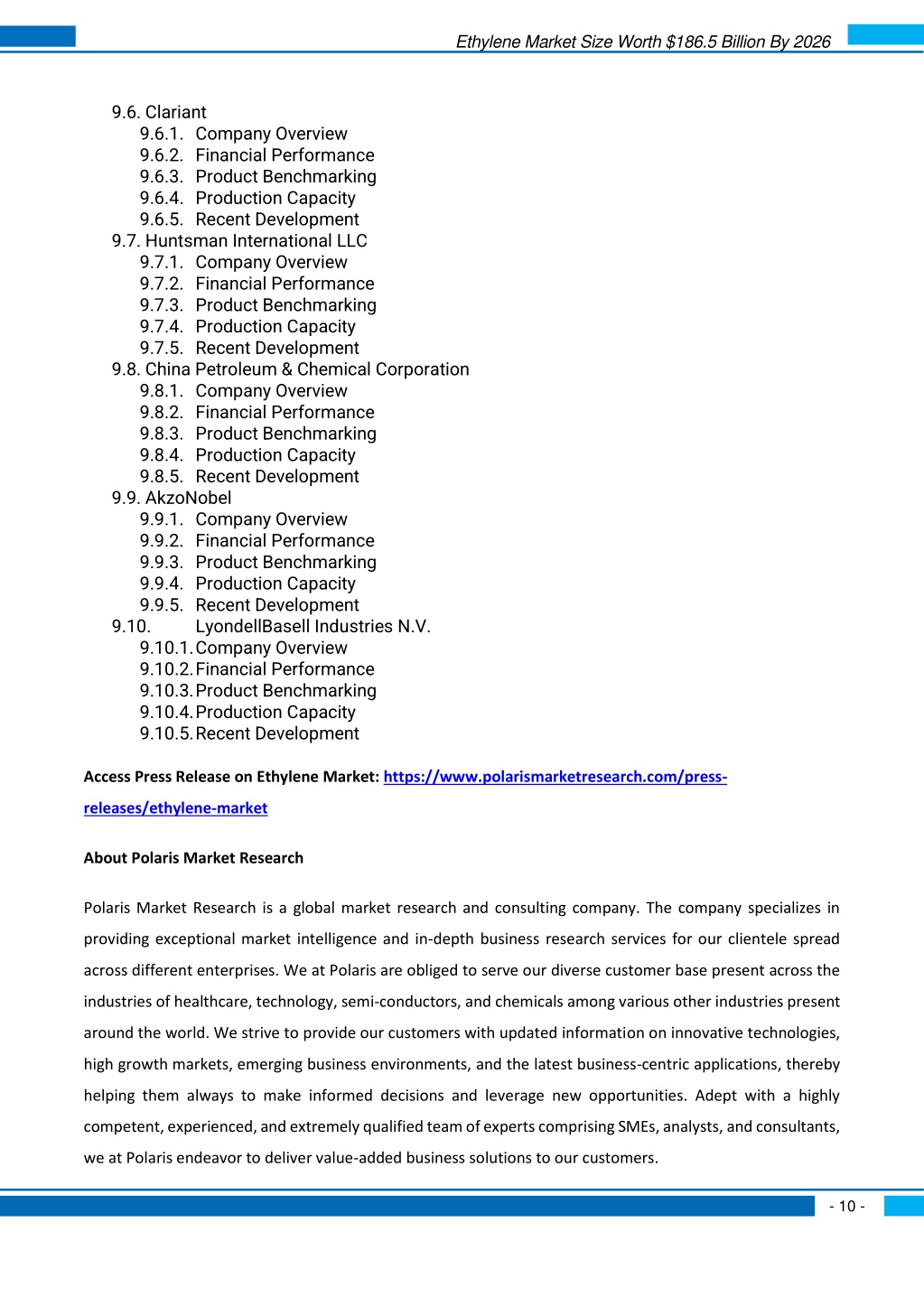 Ethylene Market Size Worth $186.5 Billion By 2026

9.6. Clariant
9.6.1. Company Overview
9.6.2. Financial Performance
9.6.3. Product Benchmarking
9.6.4. Production Capacity
9.6.5. Recent Development
9.7. Huntsman International LLC
9.7.1. Company Overview
9.7.2. Financial Performance
9.7.3. Product Benchmarking
9.7.4. Production Capacity
9.7.5. Recent Development
9.8. China Petroleum & Chemical Corporation
9.8.1. Company Overview
9.8.2. Financial Performance
9.8.3. Product Benchmarking
9.8.4. Production Capacity
9.8.5. Recent Development
9.9. AkzoNobel
9.9.1. Company Overview
9.9.2. Financial Performance
9.9.3. Product Benchmarking
9.9.4. Production Capacity
9.9.5. Recent Development
9.10. LyondellBasell Industries N.V.
9.10.1. Company Overview
9.10.2. Financial Performance
9.10.3. Product Benchmarking
9.10.4. Production Capacity
9.10.5. Recent Development

Access Press Release on Ethylene Market: https://www.polarismarketresearch.com/press-releases/ethylene-market

About Polaris Market Research

Polaris Market Research is a global market research and consulting company. The company specializes in providing exceptional market intelligence and in-depth business research services for our clientele spread across different enterprises. We at Polaris are obliged to serve our diverse customer base present across the industries of healthcare, technology, semi-conductors, and chemicals among various other industries present around the world. We strive to provide our customers with updated information on innovative technologies, high growth markets, emerging business environments, and the latest business-centric applications, thereby helping them always to make informed decisions and leverage new opportunities. Adept with a highly competent, experienced, and extremely qualified team of experts comprising SMEs, analysts, and consultants, we at Polaris endeavor to deliver value-added business solutions to our customers.

- 10 -